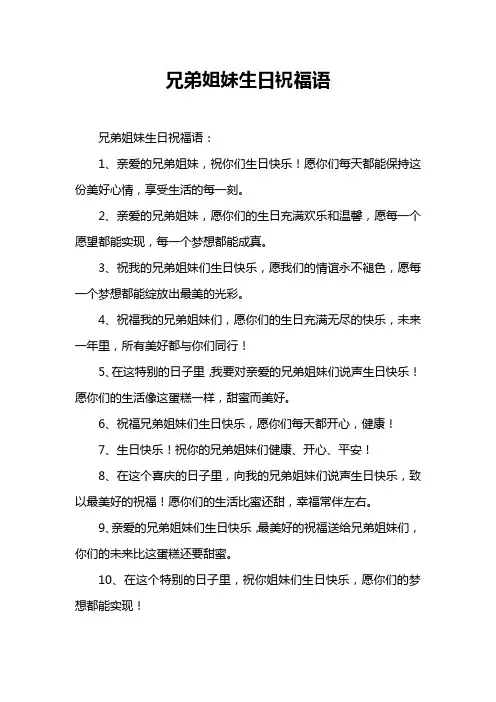 兄弟姐妹生日祝福语

兄弟姐妹生日祝福语：

1、亲爱的兄弟姐妹，祝你们生日快乐！愿你们每天都能保持这份美好心情，享受生活的每一刻。

2、亲爱的兄弟姐妹，愿你们的生日充满欢乐和温馨，愿每一个愿望都能实现，每一个梦想都能成真。

3、祝我的兄弟姐妹们生日快乐，愿我们的情谊永不褪色，愿每一个梦想都能绽放出最美的光彩。

4、祝福我的兄弟姐妹们，愿你们的生日充满无尽的快乐，未来一年里，所有美好都与你们同行！

5、在这特别的日子里，我要对亲爱的兄弟姐妹们说声生日快乐！愿你们的生活像这蛋糕一样，甜蜜而美好。

6、祝福兄弟姐妹们生日快乐，愿你们每天都开心，健康！

7、生日快乐！祝你的兄弟姐妹们健康、开心、平安！

8、在这个喜庆的日子里，向我的兄弟姐妹们说声生日快乐，致以最美好的祝福！愿你们的生活比蜜还甜，幸福常伴左右。

9、亲爱的兄弟姐妹们生日快乐，最美好的祝福送给兄弟姐妹们，你们的未来比这蛋糕还要甜蜜。

10、在这个特别的日子里，祝你姐妹们生日快乐，愿你们的梦想都能实现！